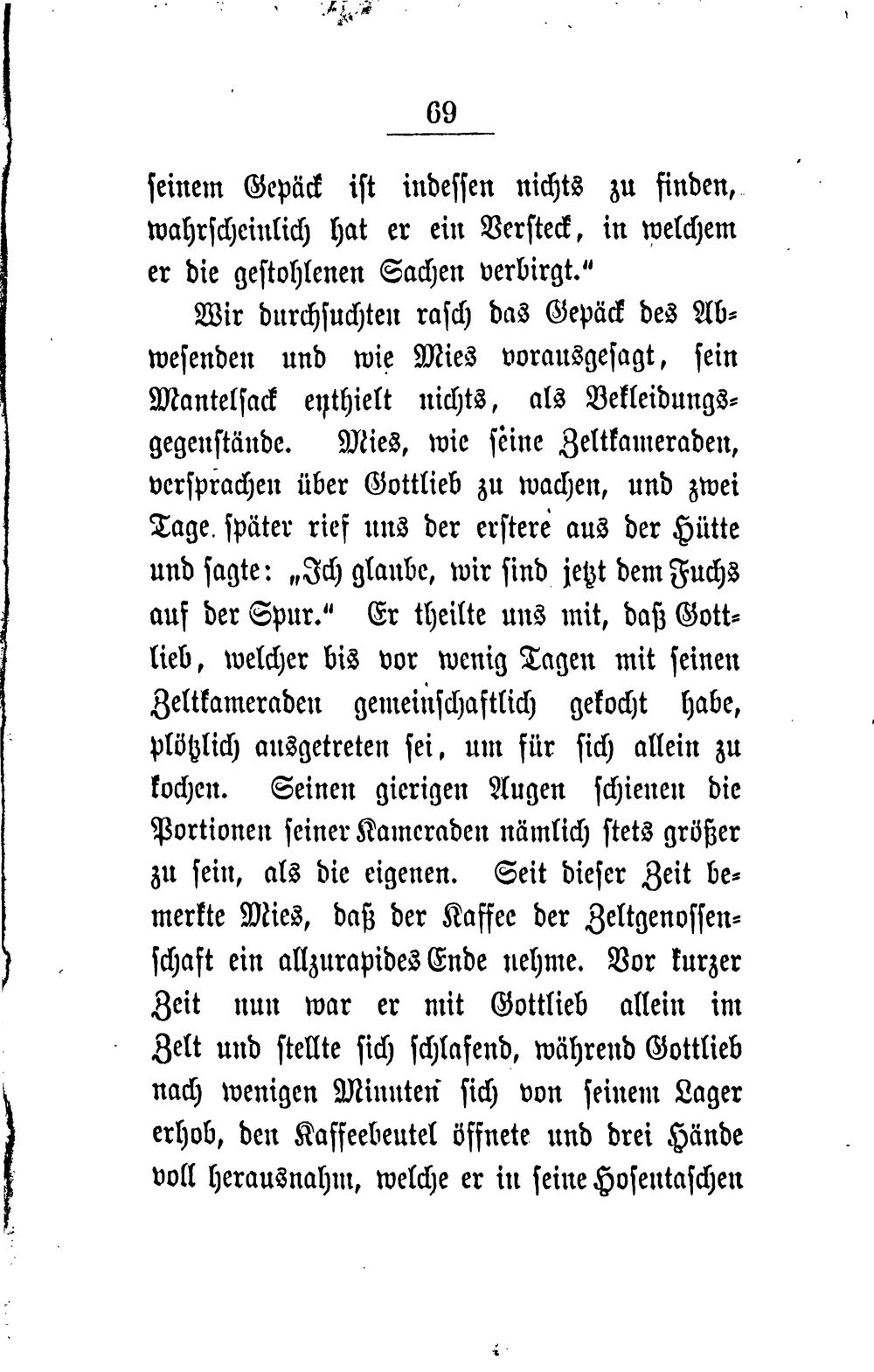 69

seinem Gepäck ist indessen nichts zu finden, wahrscheinlich hat er ein Versteck, in welchem er die gestohlenen Sachen verbirgt."

Wir durchsuchten rasch das Gepäck des Abwesenden und wie Mies vorausgesagt, sein Mantelsack enthielt nichts, als Bekleidungsgegenstände. Mies, wie seine Zeltkameraden, versprachen über Gottlieb zu wachen, und zwei Tage später rief uns der erstere aus der Hütte und sagte: „Ich glaube, wir sind jetzt dem Fuchs auf der Spur." Er theilte uns mit, daß Gottlieb, welcher bis vor wenig Tagen mit seinen Zeltkameraden gemeinschaftlich gekocht habe, plötzlich ausgetreten sei, um für sich allein zu kochen. Seinen gierigen Augen schienen die Portionen seiner Kameraden nämlich stets größer zu sein, als die eigenen. Seit dieser Zeit bemerkte Mies, daß der Kaffee der Zeltgenossenschaft ein allzurapides Ende nehme. Vor kurzer Zeit nun war er mit Gottlieb allein im Zelt und stellte sich schlafend, während Gottlieb nach wenigen Minuten sich von seinem Lager erhob, den Kaffeebeutel öffnete und drei Hände voll herausnahm, welche er in seine Hosentaschen